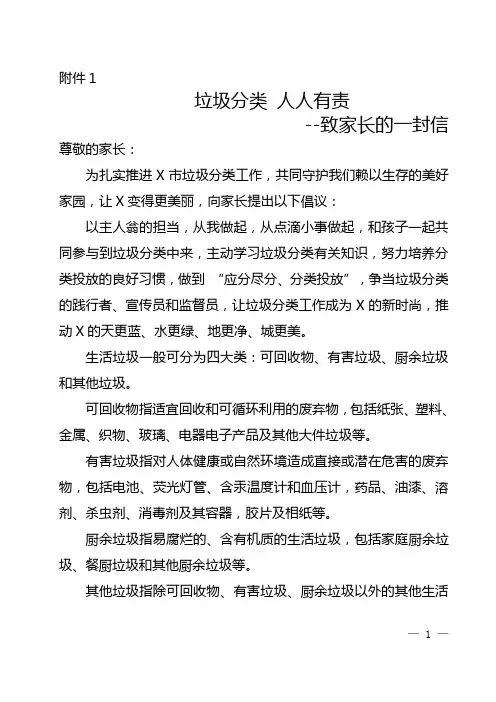 附件 1

垃圾分类 人人有责

--致家长的一封信

尊敬的家长：

为扎实推进 X 市垃圾分类工作，共同守护我们赖以生存的美好家园，让 X 变得更美丽，向家长提出以下倡议：

以主人翁的担当，从我做起，从点滴小事做起，和孩子一起共同参与到垃圾分类中来，主动学习垃圾分类有关知识，努力培养分类投放的良好习惯，做到 “应分尽分、分类投放”，争当垃圾分类的践行者、宣传员和监督员，让垃圾分类工作成为 X 的新时尚，推动 X 的天更蓝、水更绿、地更净、城更美。

生活垃圾一般可分为四大类：可回收物、有害垃圾、厨余垃圾和其他垃圾。

可回收物指适宜回收和可循环利用的废弃物，包括纸张、塑料、金属、织物、玻璃、电器电子产品及其他大件垃圾等。

有害垃圾指对人体健康或自然环境造成直接或潜在危害的废弃物，包括电池、荧光灯管、含汞温度计和血压计，药品、油漆、溶剂、杀虫剂、消毒剂及其容器，胶片及相纸等。

厨余垃圾指易腐烂的、含有机质的生活垃圾，包括家庭厨余垃圾、餐厨垃圾和其他厨余垃圾等。

其他垃圾指除可回收物、有害垃圾、厨余垃圾以外的其他生活

— 1 —